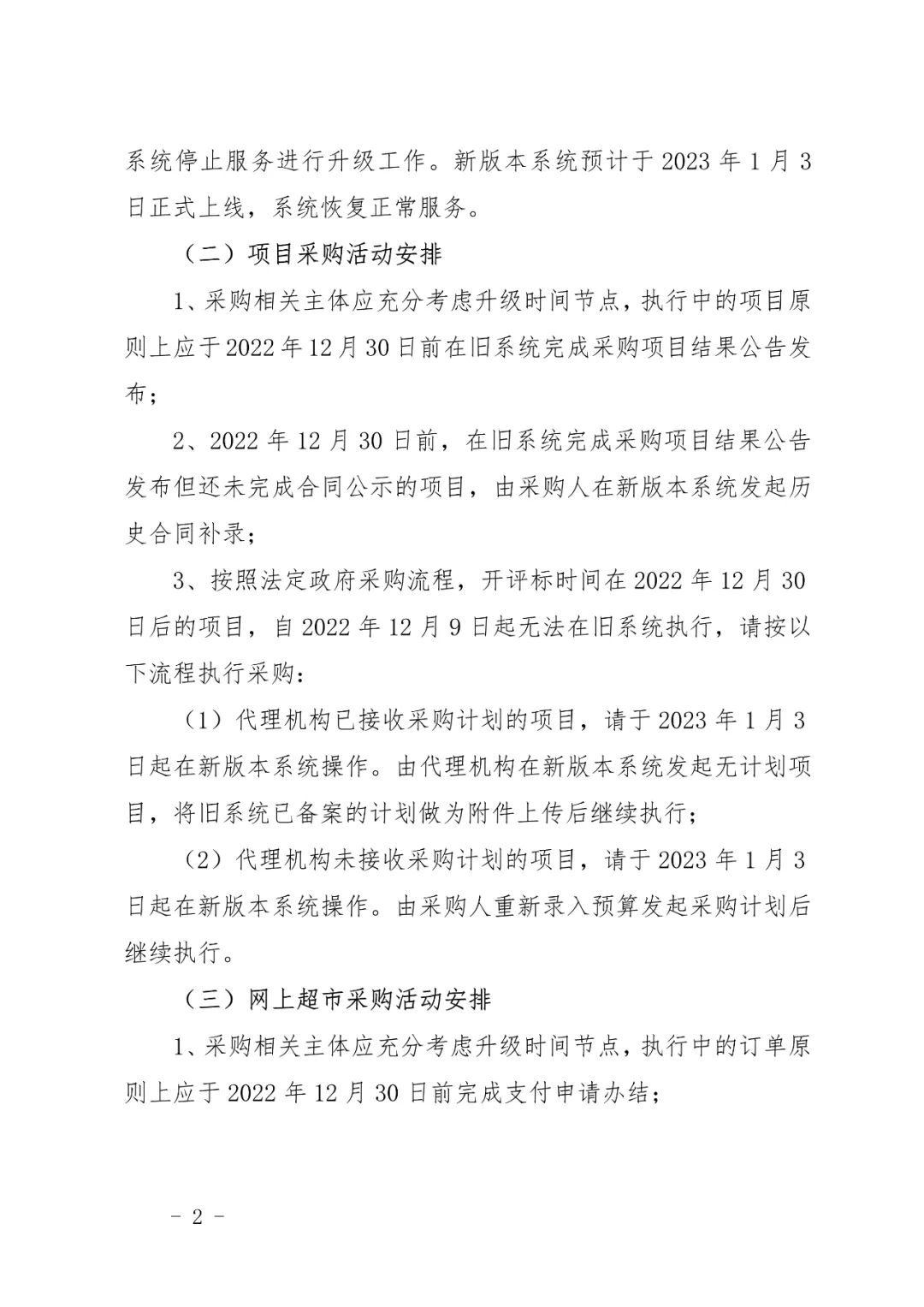 系统停止服务进行升级工作。新版本系统预计于 2023 年 1 月 3 日正式上线，系统恢复正常服务。

（二）项目采购活动安排

1、采购相关主体应充分考虑升级时间节点，执行中的项目原则上应于 2022 年 12 月 30 日前在旧系统完成采购项目结果公告发布；

2、2022 年 12 月 30 日前，在旧系统完成采购项目结果公告发布但还未完成合同公示的项目，由采购人在新版本系统发起历史合同补录；

3、按照法定政府采购流程，开评标时间在 2022 年 12 月 30 日后的项目，自 2022 年 12 月 9 日起无法在旧系统执行，请按以下流程执行采购：

（1）代理机构已接收采购计划的项目，请于 2023 年 1 月 3 日起在新版本系统操作。由代理机构在新版本系统发起无计划项目，将旧系统已备案的计划做为附件上传后继续执行；

（2）代理机构未接收采购计划的项目，请于 2023 年 1 月 3 日起在新版本系统操作。由采购人重新录入预算发起采购计划后继续执行。

（三）网上超市采购活动安排

1、采购相关主体应充分考虑升级时间节点，执行中的订单原则上应于 2022 年 12 月 30 日前完成支付申请办结；

－ 2 －